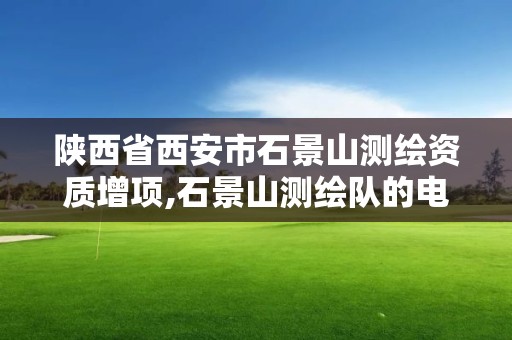 陕西省西安市石景山测绘资质增项,石景山测绘队的电